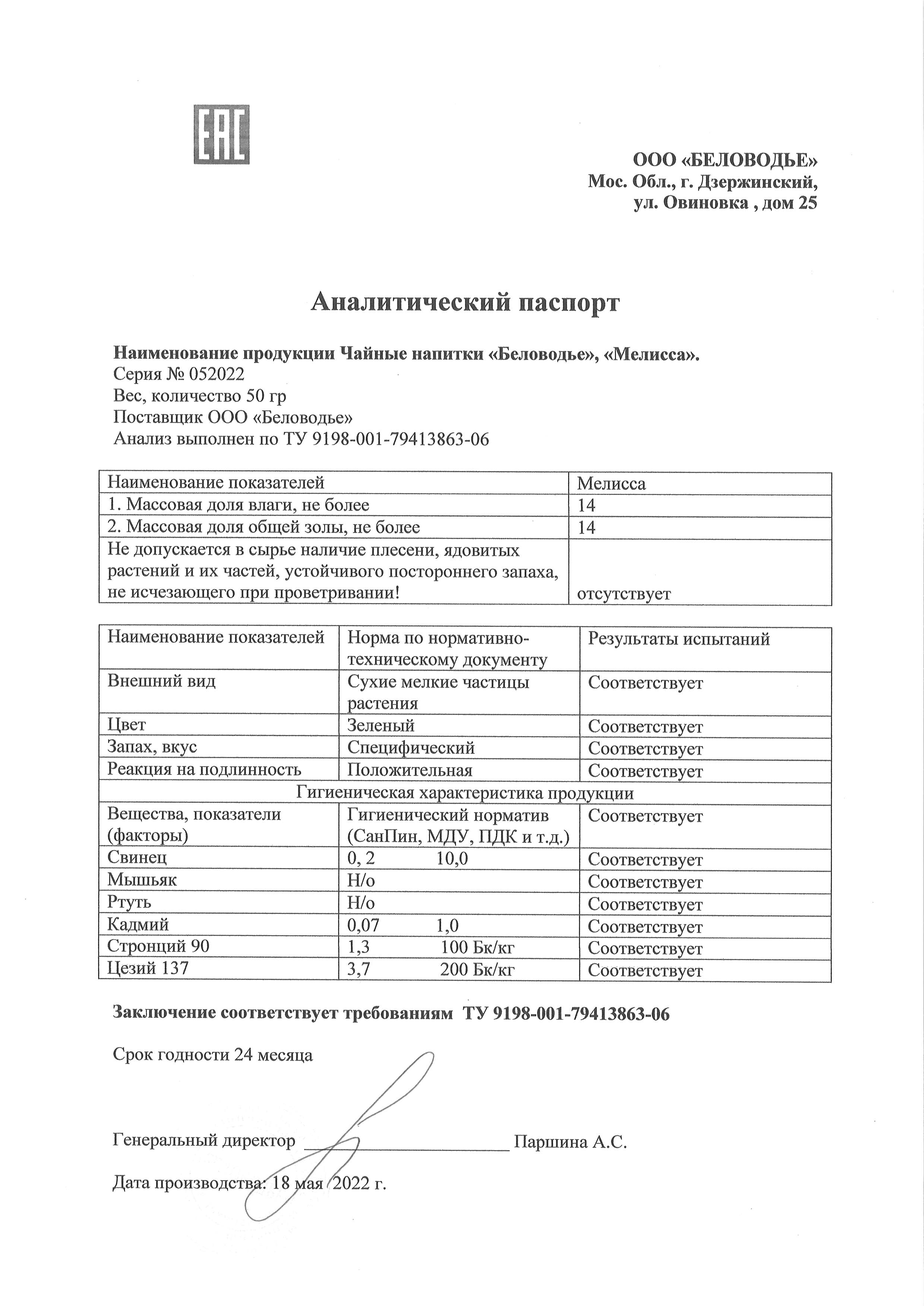 EAC

ООО «БЕЛОВОДЬЕ»
Мос. Обл., г. Дзержинский,
ул. Овиновка , дом 25

Аналитический паспорт

Наименование продукции Чайные напитки «Беловодье», «Мелисса».
Серия № 052022
Вес, количество 50 гр
Поставщик ООО «Беловодье»
Анализ выполнен по ТУ 9198-001-79413863-06

| Наименование показателей | Мелисса |
|---|---|
| 1. Массовая доля влаги, не более | 14 |
| 2. Массовая доля общей золы, не более | 14 |
| Не допускается в сырье наличие плесени, ядовитых растений и их частей, устойчивого постороннего запаха, не исчезающего при проветривании! | отсутствует |

| Наименование показателей | Норма по нормативно-техническому документу | Результаты испытаний |
|---|---|---|
| Внешний вид | Сухие мелкие частицы растения | Соответствует |
| Цвет | Зеленый | Соответствует |
| Запах, вкус | Специфический | Соответствует |
| Реакция на подлинность | Положительная | Соответствует |
| Гигиеническая характеристика продукции | | |
| Вещества, показатели (факторы) | Гигиенический норматив (СанПин, МДУ, ПДК и т.д.) | Соответствует |
| Свинец | 0, 2 10,0 | Соответствует |
| Мышьяк | Н/о | Соответствует |
| Ртуть | Н/о | Соответствует |
| Кадмий | 0,07 1,0 | Соответствует |
| Стронций 90 | 1,3 100 Бк/кг | Соответствует |
| Цезий 137 | 3,7 200 Бк/кг | Соответствует |

Заключение соответствует требованиям ТУ 9198-001-79413863-06

Срок годности 24 месяца

Генеральный директор ____________________ Паршина А.С.

Дата производства: 18 мая 2022 г.